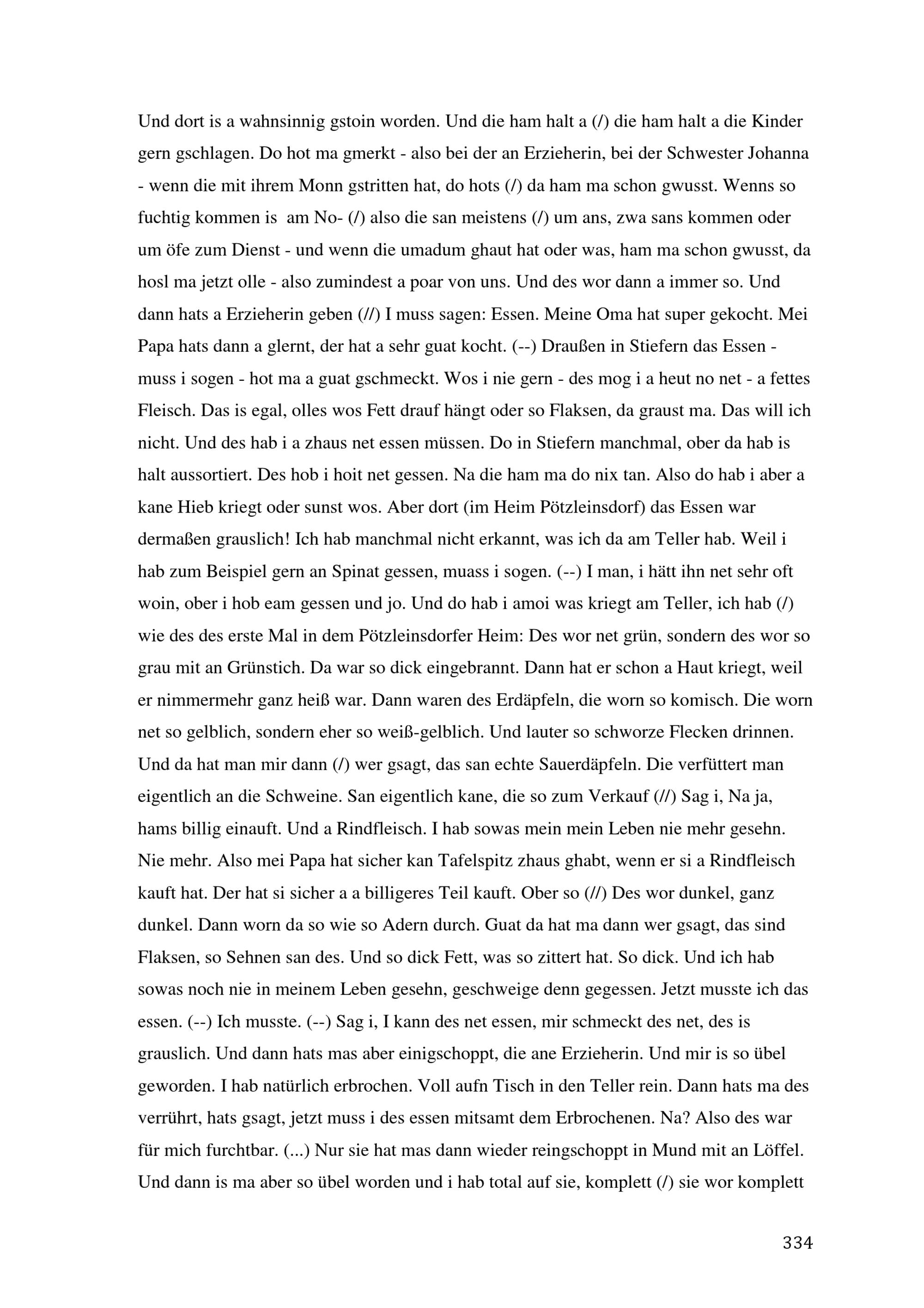 Und dort is a wahnsinnig gstoin worden. Und die ham halt a (/) die ham halt a die Kinder gern gschlagen. Do hot ma gmerkt - also bei der an Erzieherin, bei der Schwester Johanna - wenn die mit ihrem Monn gstritten hat, do hots (/) da ham ma schon gwusst. Wenns so fuchtig kommen is am No- (/) also die san meistens (/) um ans, zwa sans kommen oder um öfe zum Dienst - und wenn die umadum ghaut hat oder was, ham ma schon gwusst, da hosl ma jetzt olle - also zumindest a poar von uns. Und des wor dann a immer so. Und dann hats a Erzieherin geben (//) I muss sagen: Essen. Meine Oma hat super gekocht. Mei Papa hats dann a glernt, der hat a sehr guat kocht. (--) Draußen in Stiefern das Essen - muss i sogen - hot ma a guat gschmeckt. Wos i nie gern - des mog i a heut no net - a fettes Fleisch. Das is egal, olles wos Fett drauf hängt oder so Flaksen, da graust ma. Das will ich nicht. Und des hab i a zhaus net essen müssen. Do in Stiefern manchmal, ober da hab is halt aussortiert. Des hob i hoit net gessen. Na die ham ma do nix tan. Also do hab i aber a kane Hieb kriegt oder sunst wos. Aber dort (im Heim Pötzleinsdorf) das Essen war dermaßen grauslich! Ich hab manchmal nicht erkannt, was ich da am Teller hab. Weil i hab zum Beispiel gern an Spinat gessen, muass i sogen. (--) I man, i hätt ihn net sehr oft woin, ober i hob eam gessen und jo. Und do hab i amoi was kriegt am Teller, ich hab (/) wie des des erste Mal in dem Pötzleinsdorfer Heim: Des wor net grün, sondern des wor so grau mit an Grünstich. Da war so dick eingebrannt. Dann hat er schon a Haut kriegt, weil er nimmermehr ganz heiß war. Dann waren des Erdäpfeln, die worn so komisch. Die worn net so gelblich, sondern eher so weiß-gelblich. Und lauter so schworze Flecken drinnen. Und da hat man mir dann (/) wer gsagt, das san echte Sauerdäpfeln. Die verfüttert man eigentlich an die Schweine. San eigentlich kane, die so zum Verkauf (//) Sag i, Na ja, hams billig einauft. Und a Rindfleisch. I hab sowas mein mein Leben nie mehr gesehn. Nie mehr. Also mei Papa hat sicher kan Tafelspitz zhaus ghabt, wenn er si a Rindfleisch kauft hat. Der hat si sicher a a billigeres Teil kauft. Ober so (//) Des wor dunkel, ganz dunkel. Dann worn da so wie so Adern durch. Guat da hat ma dann wer gsagt, das sind Flaksen, so Sehnen san des. Und so dick Fett, was so zittert hat. So dick. Und ich hab sowas noch nie in meinem Leben gesehn, geschweige denn gegessen. Jetzt musste ich das essen. (--) Ich musste. (--) Sag i, I kann des net essen, mir schmeckt des net, des is grauslich. Und dann hats mas aber einigschoppt, die ane Erzieherin. Und mir is so übel geworden. I hab natürlich erbrochen. Voll aufn Tisch in den Teller rein. Dann hats ma des verrührt, hats gsagt, jetzt muss i des essen mitsamt dem Erbrochenen. Na? Also des war für mich furchtbar. (...) Nur sie hat mas dann wieder reingschoppt in Mund mit an Löffel. Und dann is ma aber so übel worden und i hab total auf sie, komplett (/) sie wor komplett

334